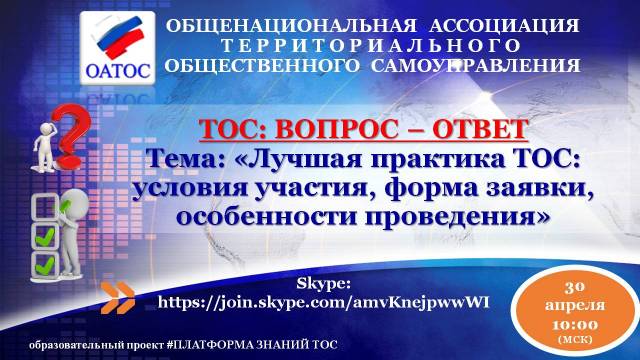 ОАТОС

ОБЩЕНАЦИОНАЛЬНАЯ АССОЦИАЦИЯ ТЕРРИТОРИАЛЬНОГО ОБЩЕСТВЕННОГО САМОУПРАВЛЕНИЯ

ТОС: ВОПРОС – ОТВЕТ

Тема: «Лучшая практика ТОС: условия участия, форма заявки, особенности проведения»

Skype: https://join.skype.com/amvKnejpwwWI

30 апреля 10:00 (МСК)

образовательный проект #ПЛАТФОРМА ЗНАНИЙ ТОС